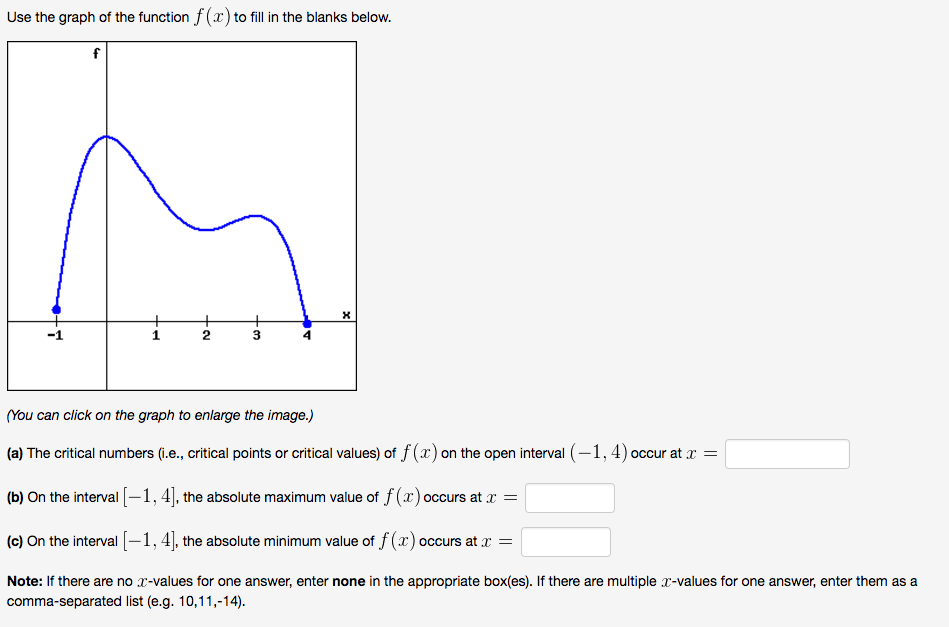 Use the graph of the function $f(x)$ to fill in the blanks below.

f

x

-1 1 2 3 4

(You can click on the graph to enlarge the image.)

(a) The critical numbers (i.e., critical points or critical values) of $f(x)$ on the open interval $(-1, 4)$ occur at $x =$

(b) On the interval $[-1, 4]$, the absolute maximum value of $f(x)$ occurs at $x =$

(c) On the interval $[-1, 4]$, the absolute minimum value of $f(x)$ occurs at $x =$

Note: If there are no $x$-values for one answer, enter none in the appropriate box(es). If there are multiple $x$-values for one answer, enter them as a comma-separated list (e.g. 10,11,-14).